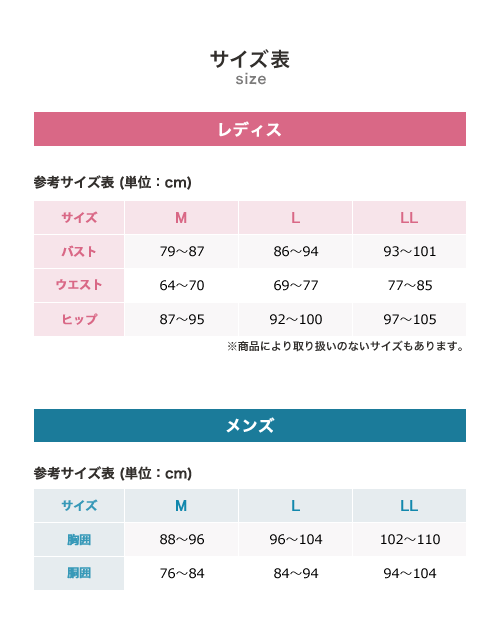 サイズ表
size

レディス

参考サイズ表 (単位：cm)

| サイズ | M | L | LL |
|---|---|---|---|
| バスト | 79〜87 | 86〜94 | 93〜101 |
| ウエスト | 64〜70 | 69〜77 | 77〜85 |
| ヒップ | 87〜95 | 92〜100 | 97〜105 |

※商品により取り扱いのないサイズもあります。

メンズ

参考サイズ表 (単位：cm)

| サイズ | M | L | LL |
|---|---|---|---|
| 胸囲 | 88〜96 | 96〜104 | 102〜110 |
| 胴囲 | 76〜84 | 84〜94 | 94〜104 |